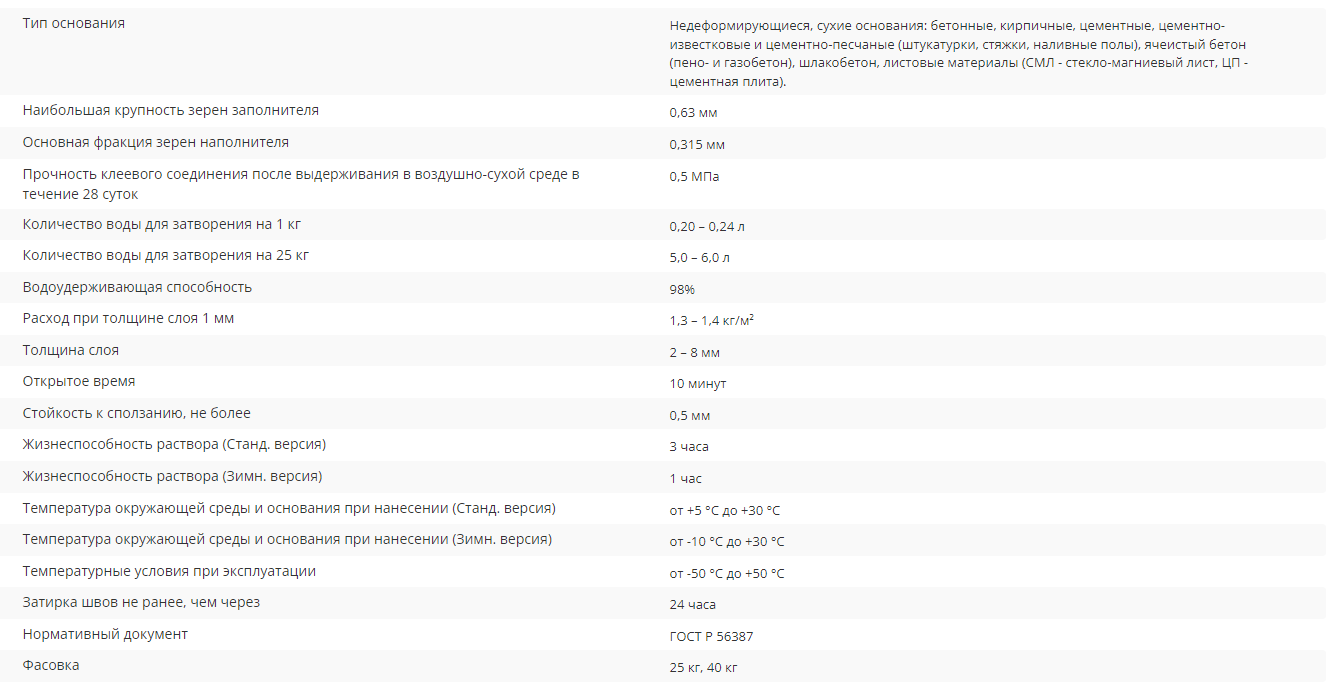 | | |
|---|---|
| Тип основания | Недеформирующиеся, сухие основания: бетонные, кирпичные, цементные, цементно-известковые и цементно-песчаные (штукатурки, стяжки, наливные полы), ячеистый бетон (пено- и газобетон), шлакобетон, листовые материалы (СМЛ - стекло-магниевый лист, ЦП - цементная плита). |
| Наибольшая крупность зерен заполнителя | 0,63 мм |
| Основная фракция зерен наполнителя | 0,315 мм |
| Прочность клеевого соединения после выдерживания в воздушно-сухой среде в течение 28 суток | 0,5 МПа |
| Количество воды для затворения на 1 кг | 0,20 – 0,24 л |
| Количество воды для затворения на 25 кг | 5,0 – 6,0 л |
| Водоудерживающая способность | 98% |
| Расход при толщине слоя 1 мм | 1,3 – 1,4 кг/м² |
| Толщина слоя | 2 – 8 мм |
| Открытое время | 10 минут |
| Стойкость к сползанию, не более | 0,5 мм |
| Жизнеспособность раствора (Станд. версия) | 3 часа |
| Жизнеспособность раствора (Зимн. версия) | 1 час |
| Температура окружающей среды и основания при нанесении (Станд. версия) | от +5 °C до +30 °C |
| Температура окружающей среды и основания при нанесении (Зимн. версия) | от -10 °C до +30 °C |
| Температурные условия при эксплуатации | от -50 °C до +50 °C |
| Затирка швов не ранее, чем через | 24 часа |
| Нормативный документ | ГОСТ Р 56387 |
| Фасовка | 25 кг, 40 кг |